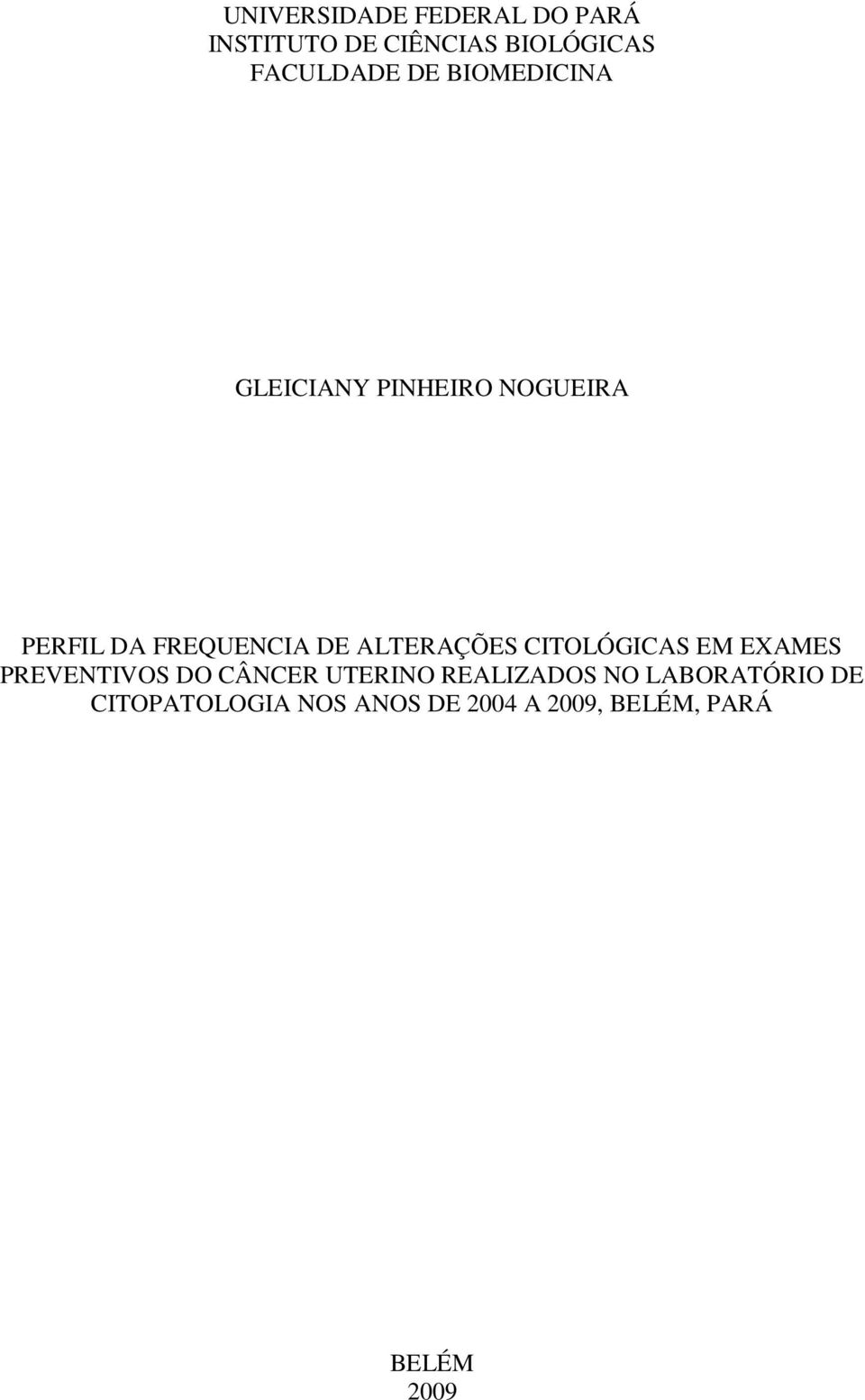 UNIVERSIDADE FEDERAL DO PARÁ
INSTITUTO DE CIÊNCIAS BIOLÓGICAS
FACULDADE DE BIOMEDICINA

GLEICIANY PINHEIRO NOGUEIRA

PERFIL DA FREQUENCIA DE ALTERAÇÕES CITOLÓGICAS EM EXAMES PREVENTIVOS DO CÂNCER UTERINO REALIZADOS NO LABORATÓRIO DE CITOPATOLOGIA NOS ANOS DE 2004 A 2009, BELÉM, PARÁ

BELÉM
2009